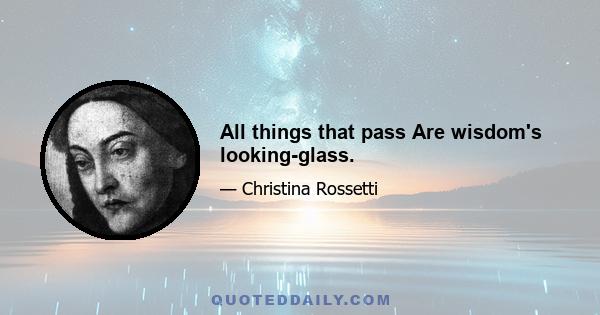 All things that pass Are wisdom's looking-glass.

— Christina Rossetti

QUOTEDDAILY.COM